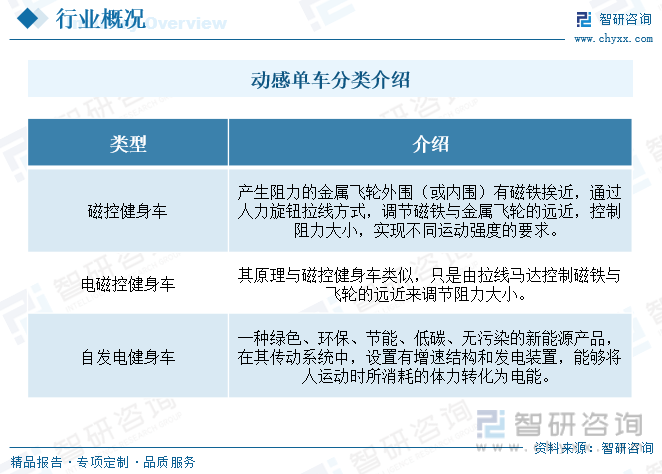 行业概况 Overview

智研咨询
www.chyxx.com

动感单车分类介绍

| 类型 | 介绍 |
|---|---|
| 磁控健身车 | 产生阻力的金属飞轮外围（或内围）有磁铁挨近，通过人力旋钮拉线方式，调节磁铁与金属飞轮的远近，控制阻力大小，实现不同运动强度的要求。 |
| 电磁控健身车 | 其原理与磁控健身车类似，只是由拉线马达控制磁铁与飞轮的远近来调节阻力大小。 |
| 自发电健身车 | 一种绿色、环保、节能、低碳、无污染的新能源产品，在其传动系统中，设置有增速结构和发电装置，能够将人运动时所消耗的体力转化为电能。 |

智研咨询

精品报告 · 专项定制 · 品质服务

资料来源：智研咨询